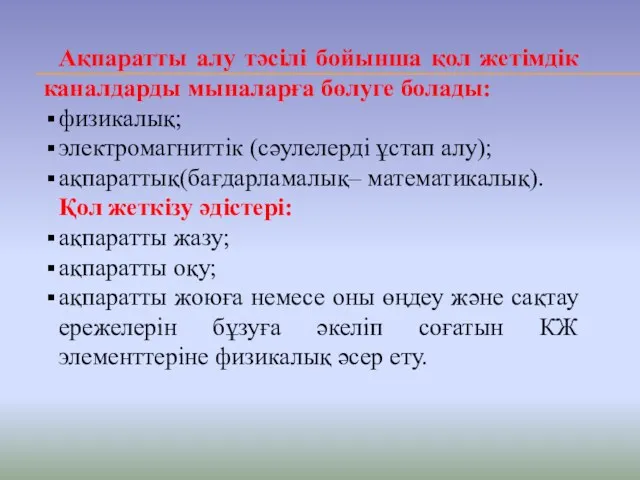 Ақпаратты алу тәсілі бойынша қол жетімдік каналдарды мыналарға бөлуге болады:
▪ физикалық;
▪ электромагниттік (сәулелерді ұстап алу);
▪ ақпараттық(бағдарламалық– математикалық).
Қол жеткізу әдістері:
▪ ақпаратты жазу;
▪ ақпаратты оқу;
▪ ақпаратты жоюға немесе оны өңдеу және сақтау ережелерін бұзуға әкеліп соғатын КЖ элементтеріне физикалық әсер ету.